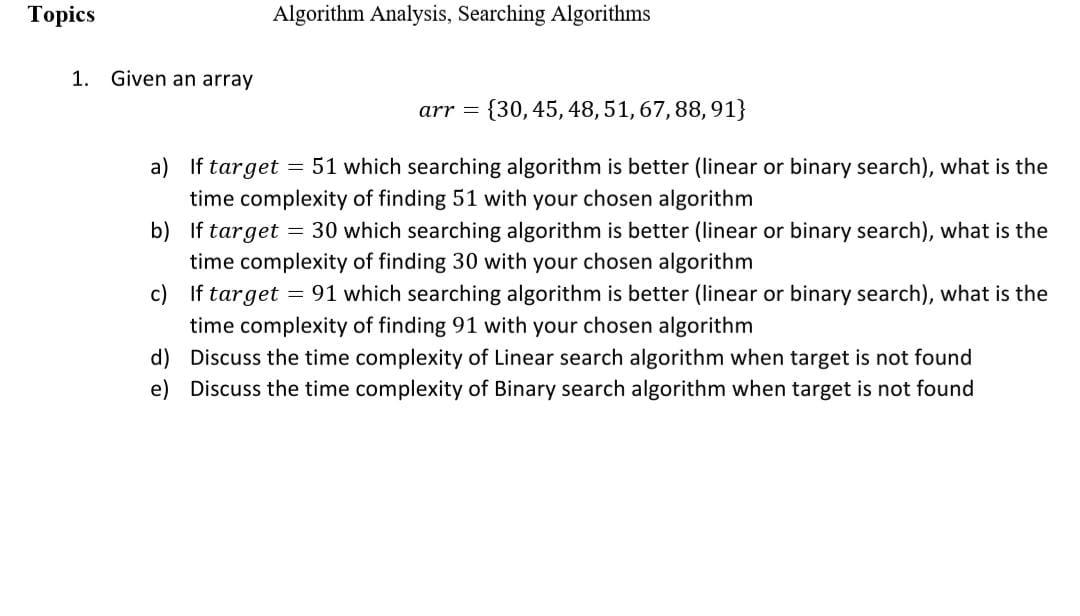 Topics Algorithm Analysis, Searching Algorithms

1. Given an array

$arr = \{30, 45, 48, 51, 67, 88, 91\}$

a) If $target = 51$ which searching algorithm is better (linear or binary search), what is the time complexity of finding 51 with your chosen algorithm
b) If $target = 30$ which searching algorithm is better (linear or binary search), what is the time complexity of finding 30 with your chosen algorithm
c) If $target = 91$ which searching algorithm is better (linear or binary search), what is the time complexity of finding 91 with your chosen algorithm
d) Discuss the time complexity of Linear search algorithm when target is not found
e) Discuss the time complexity of Binary search algorithm when target is not found